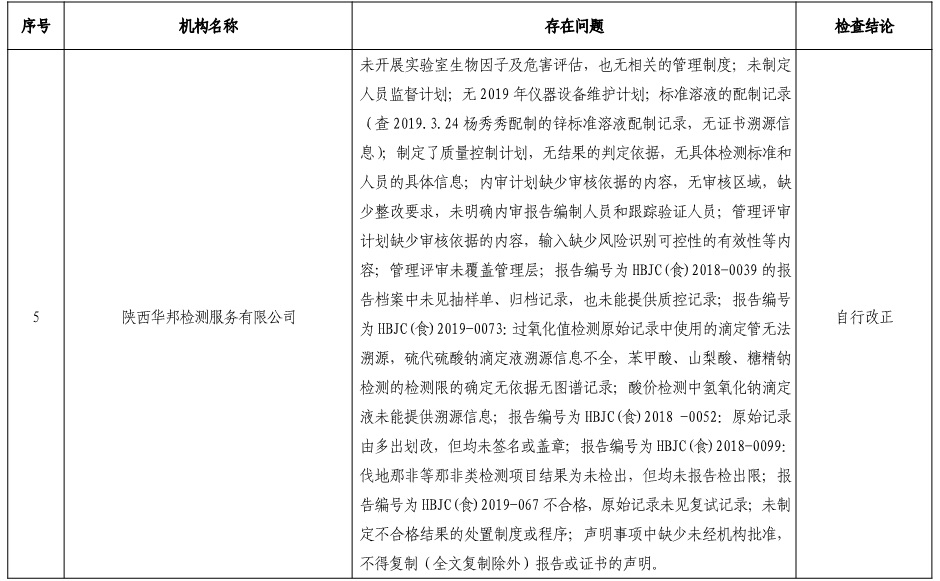 | 序号 | 机构名称 | 存在问题 | 检查结论 |
|---|---|---|---|
| 5 | 陕西华邦检测服务有限公司 | 未开展实验室生物因子及危害评估，也无相关的管理制度；未制定人员监督计划；无 2019 年仪器设备维护计划；标准溶液的配制记录（查 2019.3.24 杨秀秀配制的锌标准溶液配制记录，无证书溯源信息）；制定了质量控制计划，无结果的判定依据，无具体检测标准和人员的具体信息；内审计划缺少审核依据的内容，无审核区域，缺少整改要求，未明确内审报告编制人员和跟踪验证人员；管理评审计划缺少审核依据的内容，输入缺少风险识别可控性的有效性等内容；管理评审未覆盖管理层；报告编号为 HBJC(食)2018-0039 的报告档案中未见抽样单、归档记录，也未能提供质控记录；报告编号为 HBJC(食)2019-0073：过氧化值检测原始记录中使用的滴定管无法溯源，硫代硫酸钠滴定液溯源信息不全，苯甲酸、山梨酸、糖精钠检测的检测限的确定无依据无图谱记录；酸价检测中氢氧化钠滴定液未能提供溯源信息；报告编号为 HBJC(食)2018 -0052：原始记录由多出划改，但均未签名或盖章；报告编号为 HBJC(食)2018-0099：伐地那非等那非类检测项目结果为未检出，但均未报告检出限；报告编号为 HBJC(食)2019-067 不合格，原始记录未见复试记录；未制定不合格结果的处置制度或程序；声明事项中缺少未经机构批准，不得复制（全文复制除外）报告或证书的声明。 | 自行改正 |